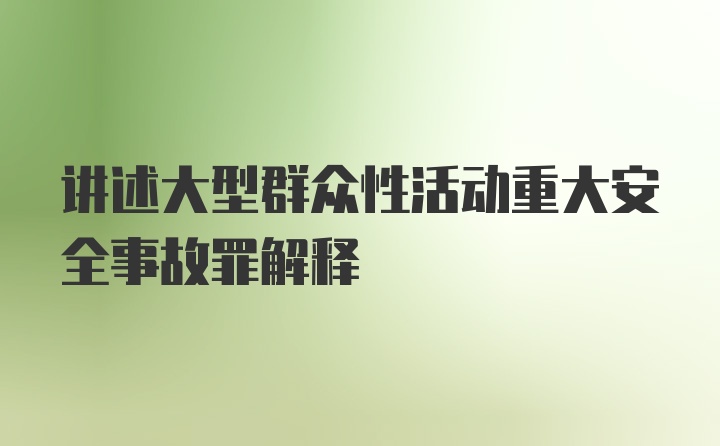 讲述大型群众性活动重大安全事故罪解释